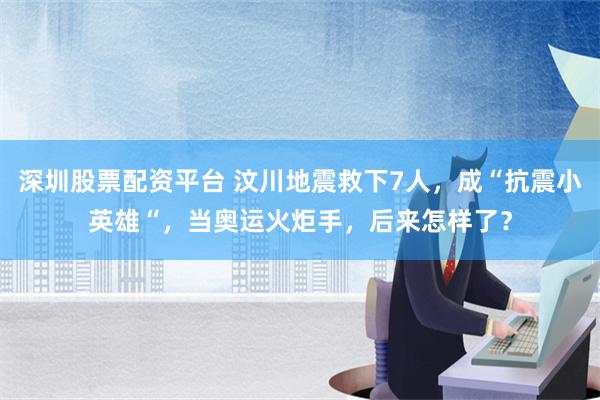 深圳股票配资平台 汶川地震救下7人，成“抗震小英雄“，当奥运火炬手，后来怎样了？